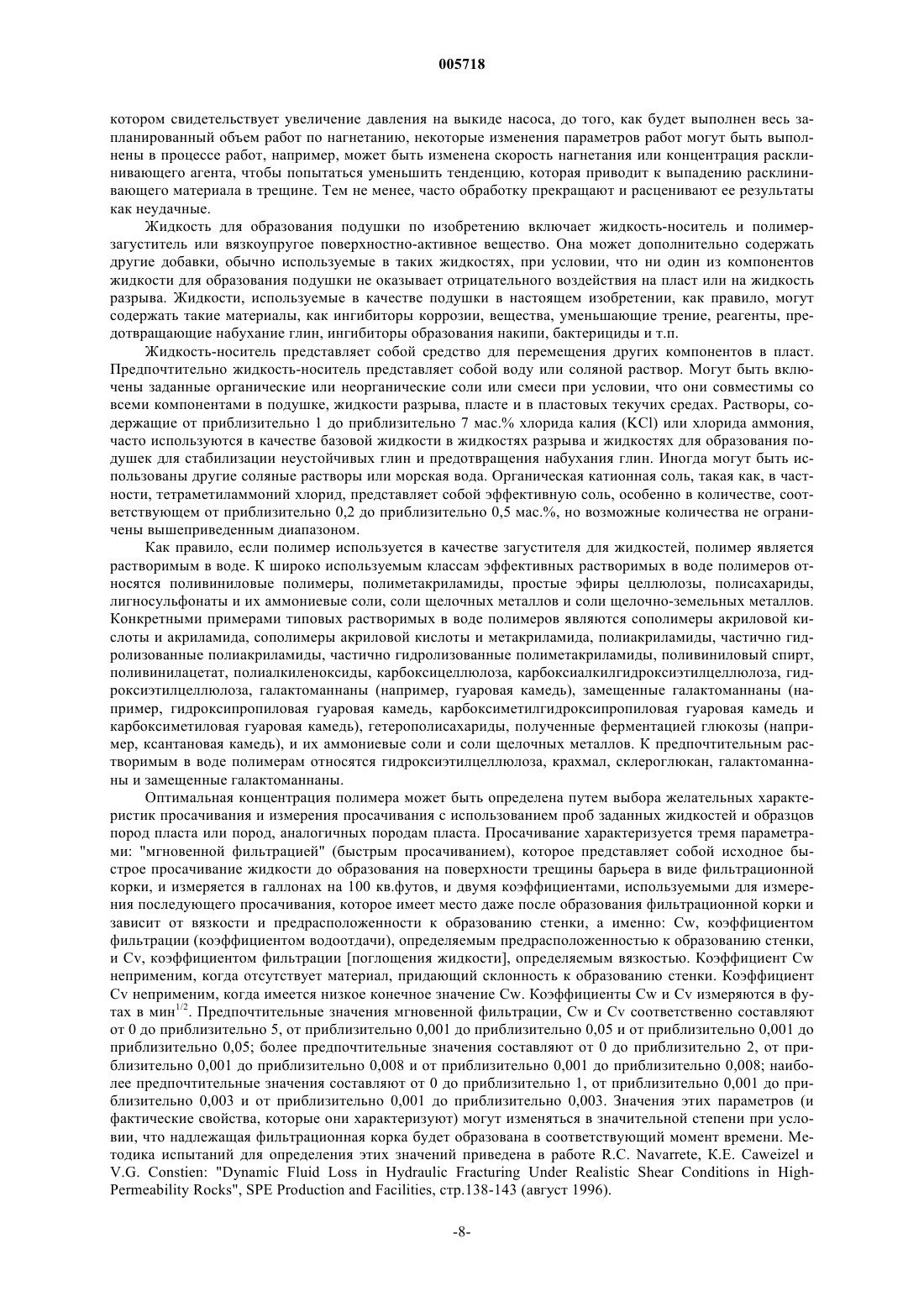 005718

котором свидетельствует увеличение давления на выкиде насоса, до того, как будет выполнен весь запланированный объем работ по нагнетанию, некоторые изменения параметров работ могут быть выполнены в процессе работ, например, может быть изменена скорость нагнетания или концентрация расклинивающего агента, чтобы попытаться уменьшить тенденцию, которая приводит к выпадению расклинивающего материала в трещине. Тем не менее, часто обработку прекращают и расценивают ее результаты как неудачные.

Жидкость для образования подушки по изобретению включает жидкость-носитель и полимер-загуститель или вязкоупругое поверхностно-активное вещество. Она может дополнительно содержать другие добавки, обычно используемые в таких жидкостях, при условии, что ни один из компонентов жидкости для образования подушки не оказывает отрицательного воздействия на пласт или на жидкость разрыва. Жидкости, используемые в качестве подушки в настоящем изобретении, как правило, могут содержать такие материалы, как ингибиторы коррозии, вещества, уменьшающие трение, реагенты, предотвращающие набухание глин, ингибиторы образования накипи, бактерициды и т.п.

Жидкость-носитель представляет собой средство для перемещения других компонентов в пласт. Предпочтительно жидкость-носитель представляет собой воду или соляной раствор. Могут быть включены заданные органические или неорганические соли или смеси при условии, что они совместимы со всеми компонентами в подушке, жидкости разрыва, пласте и в пластовых текучих средах. Растворы, содержащие от приблизительно 1 до приблизительно 7 мас.% хлорида калия (KCl) или хлорида аммония, часто используются в качестве базовой жидкости в жидкостях разрыва и жидкостях для образования подушек для стабилизации неустойчивых глин и предотвращения набухания глин. Иногда могут быть использованы другие соляные растворы или морская вода. Органическая катионная соль, такая как, в частности, тетраметиламмоний хлорид, представляет собой эффективную соль, особенно в количестве, соответствующем от приблизительно 0,2 до приблизительно 0,5 мас.%, но возможные количества не ограничены вышеприведенным диапазоном.

Как правило, если полимер используется в качестве загустителя для жидкостей, полимер является растворимым в воде. К широко используемым классам эффективных растворимых в воде полимеров относятся поливиниловые полимеры, полиметакриламиды, простые эфиры целлюлозы, полисахариды, лигносульфонаты и их аммониевые соли, соли щелочных металлов и соли щелочно-земельных металлов. Конкретными примерами типовых растворимых в воде полимеров являются сополимеры акриловой кислоты и акриламида, сополимеры акриловой кислоты и метакриламида, полиакриламиды, частично гидролизованные полиакриламиды, частично гидролизованные полиметакриламиды, поливиниловый спирт, поливинилацетат, полиалкиленоксиды, карбоксицеллюлоза, карбоксиалкилгидроксиэтилцеллюлоза, гидроксиэтилцеллюлоза, галактоманнаны (например, гуаровая камедь), замещенные галактоманнаны (например, гидроксипропиловая гуаровая камедь, карбоксиметилгидроксипропиловая гуаровая камедь и карбоксиметиловая гуаровая камедь), гетерополисахариды, полученные ферментацией глюкозы (например, ксантановая камедь), и их аммониевые соли и соли щелочных металлов. К предпочтительным растворимым в воде полимерам относятся гидроксиэтилцеллюлоза, крахмал, склероглюкан, галактоманнаны и замещенные галактоманнаны.

Оптимальная концентрация полимера может быть определена путем выбора желательных характеристик просачивания и измерения просачивания с использованием проб заданных жидкостей и образцов пород пласта или пород, аналогичных породам пласта. Просачивание характеризуется тремя параметрами: "мгновенной фильтрацией" (быстрым просачиванием), которое представляет собой исходное быстрое просачивание жидкости до образования на поверхности трещины барьера в виде фильтрационной корки, и измеряется в галлонах на 100 кв.футов, и двумя коэффициентами, используемыми для измерения последующего просачивания, которое имеет место даже после образования фильтрационной корки и зависит от вязкости и предрасположенности к образованию стенки, а именно: Cw, коэффициентом фильтрации (коэффициентом водоотдачи), определяемым предрасположенностью к образованию стенки, и Cv, коэффициентом фильтрации [поглощения жидкости], определяемым вязкостью. Коэффициент Cw неприменим, когда отсутствует материал, придающий склонность к образованию стенки. Коэффициент Cv неприменим, когда имеется низкое конечное значение Cw. Коэффициенты Cw и Cv измеряются в футах в мин$^{1/2}$. Предпочтительные значения мгновенной фильтрации, Cw и Cv соответственно составляют от 0 до приблизительно 5, от приблизительно 0,001 до приблизительно 0,05 и от приблизительно 0,001 до приблизительно 0,05; более предпочтительные значения составляют от 0 до приблизительно 2, от приблизительно 0,001 до приблизительно 0,008 и от приблизительно 0,001 до приблизительно 0,008; наиболее предпочтительные значения составляют от 0 до приблизительно 1, от приблизительно 0,001 до приблизительно 0,003 и от приблизительно 0,001 до приблизительно 0,003. Значения этих параметров (и фактические свойства, которые они характеризуют) могут изменяться в значительной степени при условии, что надлежащая фильтрационная корка будет образована в соответствующий момент времени. Методика испытаний для определения этих значений приведена в работе R.C. Navarrete, K.E. Caweizel и V.G. Constien: "Dynamic Fluid Loss in Hydraulic Fracturing Under Realistic Shear Conditions in High-Permeability Rocks", SPE Production and Facilities, стр.138-143 (август 1996).

-8-